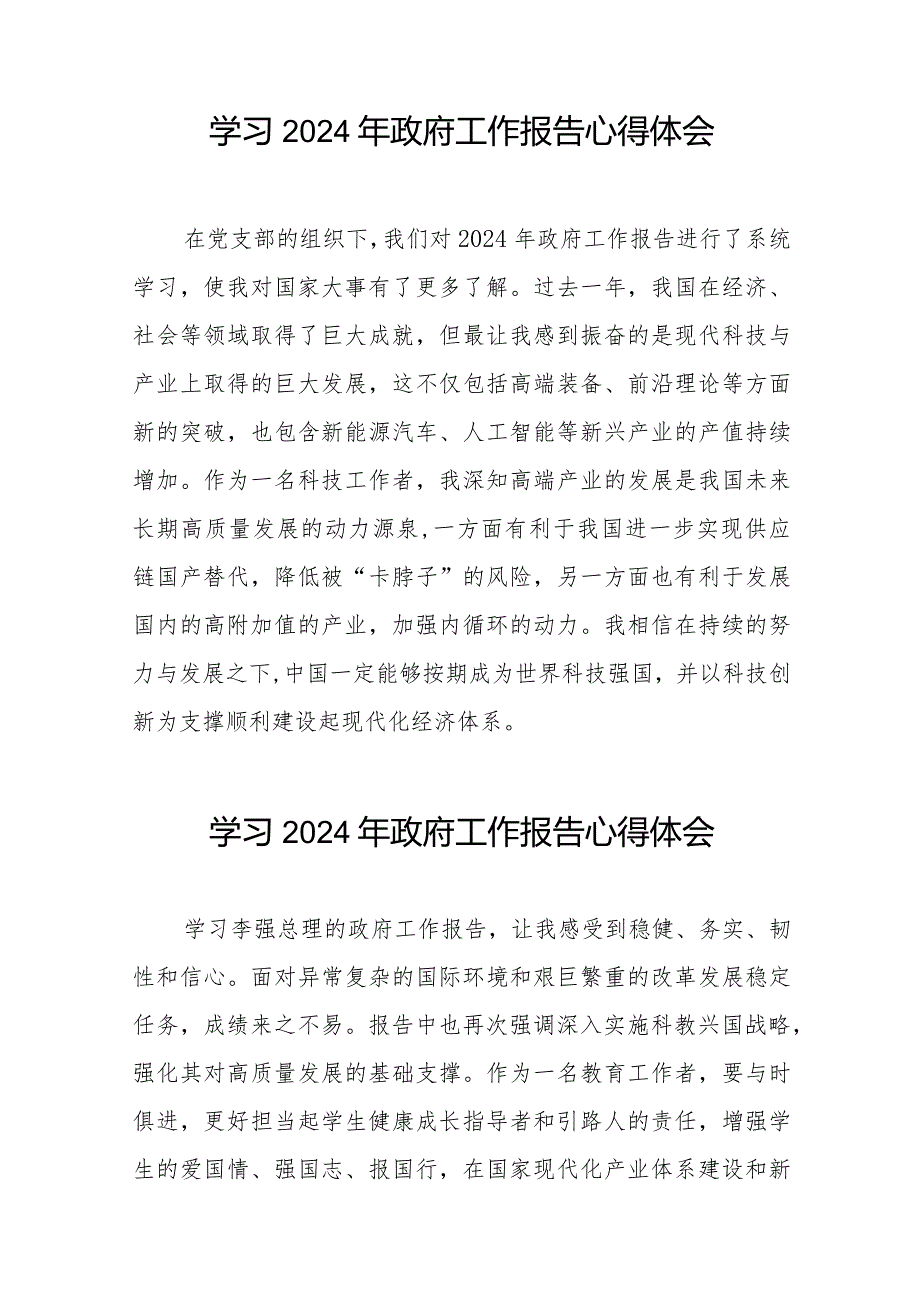 学习2024年政府工作报告心得体会

在党支部的组织下,我们对2024年政府工作报告进行了系统学习，使我对国家大事有了更多了解。过去一年，我国在经济、社会等领域取得了巨大成就，但最让我感到振奋的是现代科技与产业上取得的巨大发展，这不仅包括高端装备、前沿理论等方面新的突破，也包含新能源汽车、人工智能等新兴产业的产值持续增加。作为一名科技工作者，我深知高端产业的发展是我国未来长期高质量发展的动力源泉,一方面有利于我国进一步实现供应链国产替代，降低被“卡脖子”的风险，另一方面也有利于发展国内的高附加值的产业，加强内循环的动力。我相信在持续的努力与发展之下,中国一定能够按期成为世界科技强国，并以科技创新为支撑顺利建设起现代化经济体系。

学习2024年政府工作报告心得体会

学习李强总理的政府工作报告，让我感受到稳健、务实、韧性和信心。面对异常复杂的国际环境和艰巨繁重的改革发展稳定任务，成绩来之不易。报告中也再次强调深入实施科教兴国战略，强化其对高质量发展的基础支撑。作为一名教育工作者，要与时俱进，更好担当起学生健康成长指导者和引路人的责任，增强学生的爱国情、强国志、报国行，在国家现代化产业体系建设和新